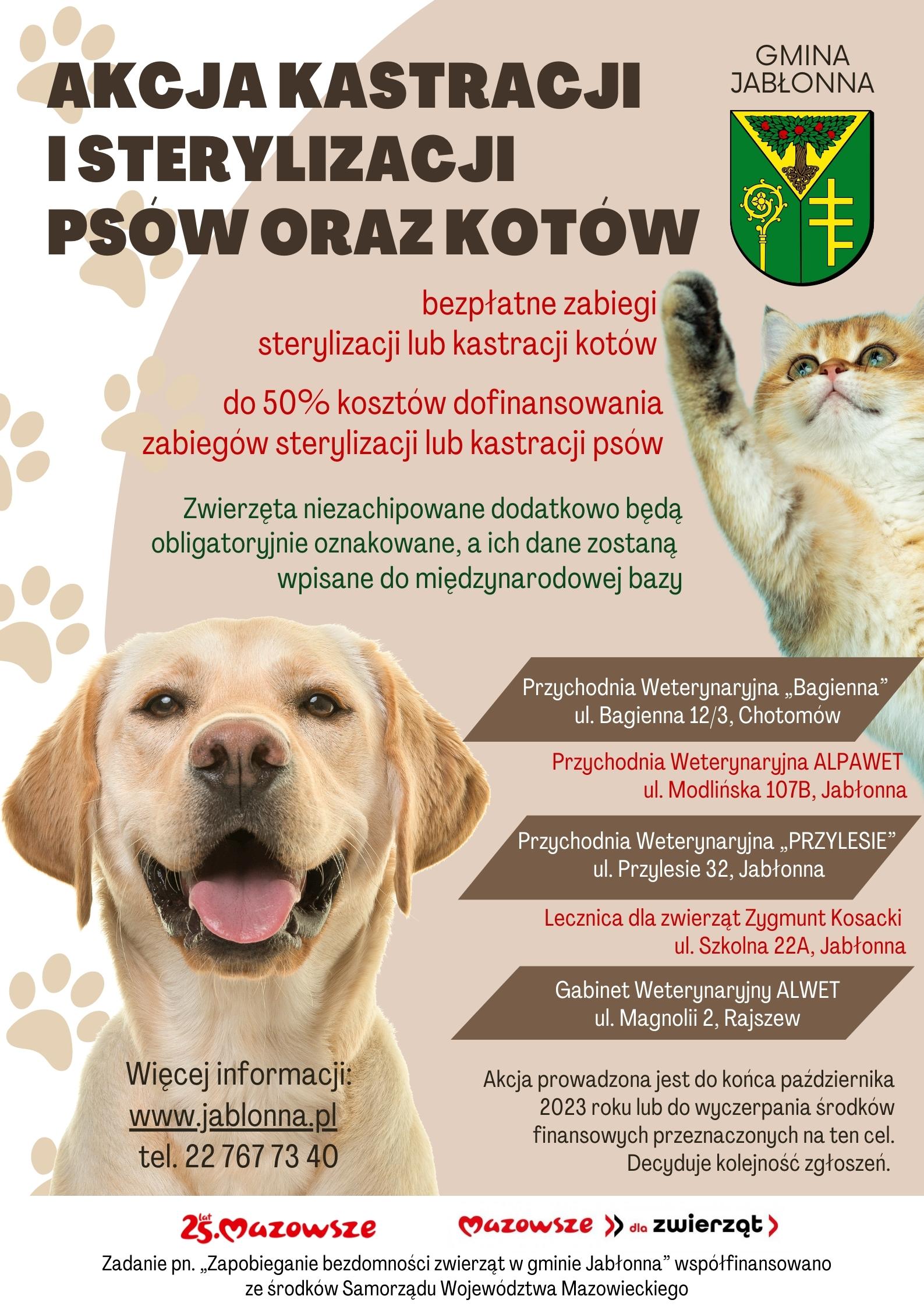 AKCJA KASTRACJI I STERYLIZACJI PSÓW ORAZ KOTÓW

GMINA JABŁONNA

bezpłatne zabiegi sterylizacji lub kastracji kotów

do 50% kosztów dofinansowania zabiegów sterylizacji lub kastracji psów

Zwierzęta niezachipowane dodatkowo będą obligatoryjnie oznakowane, a ich dane zostaną wpisane do międzynarodowej bazy

Przychodnia Weterynaryjna „Bagienna” ul. Bagienna 12/3, Chotomów

Przychodnia Weterynaryjna ALPAWET ul. Modlińska 107B, Jabłonna

Przychodnia Weterynaryjna „PRZYLESIE” ul. Przylesie 32, Jabłonna

Lecznica dla zwierząt Zygmunt Kosacki ul. Szkolna 22A, Jabłonna

Gabinet Weterynaryjny ALWET ul. Magnolii 2, Rajszew

Więcej informacji: www.jablonna.pl tel. 22 767 73 40

Akcja prowadzona jest do końca października 2023 roku lub do wyczerpania środków finansowych przeznaczonych na ten cel. Decyduje kolejność zgłoszeń.

25 lat Mazowsze

Mazowsze dla zwierząt

Zadanie pn. „Zapobieganie bezdomności zwierząt w gminie Jabłonna” współfinansowano ze środków Samorządu Województwa Mazowieckiego